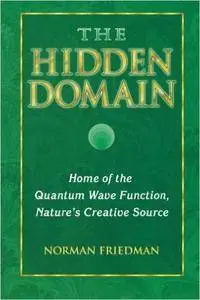 THE HIDDEN DOMAIN

Home of the Quantum Wave Function, Nature's Creative Source

NORMAN FRIEDMAN